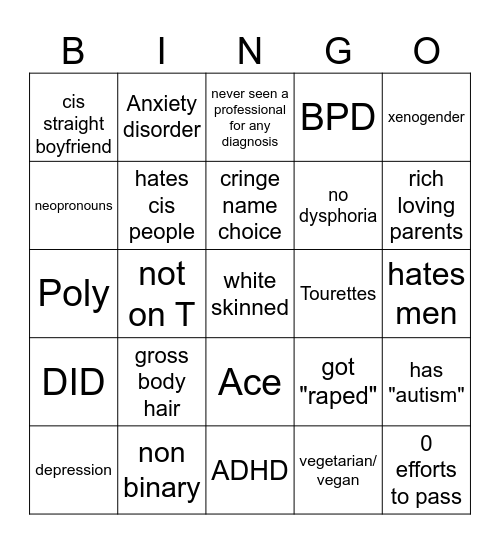 | B | I | N | G | O |
|---|---|---|---|---|
| cis straight boyfriend | Anxiety disorder | never seen a professional for any diagnosis | BPD | xenogender |
| neopronouns | hates cis people | cringe name choice | no dysphoria | rich loving parents |
| Poly | not on T | white skinned | Tourettes | hates men |
| DID | gross body hair | Ace | got "raped" | has "autism" |
| depression | non binary | ADHD | vegetarian/ vegan | 0 efforts to pass |